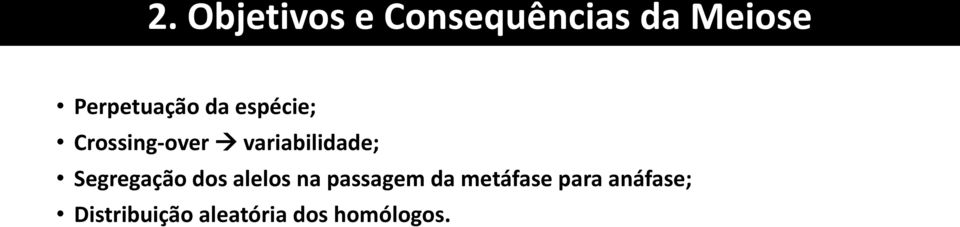 2. Objetivos e Consequências da Meiose

• Perpetuação da espécie;
• Crossing-over → variabilidade;
• Segregação dos alelos na passagem da metáfase para anáfase;
• Distribuição aleatória dos homólogos.